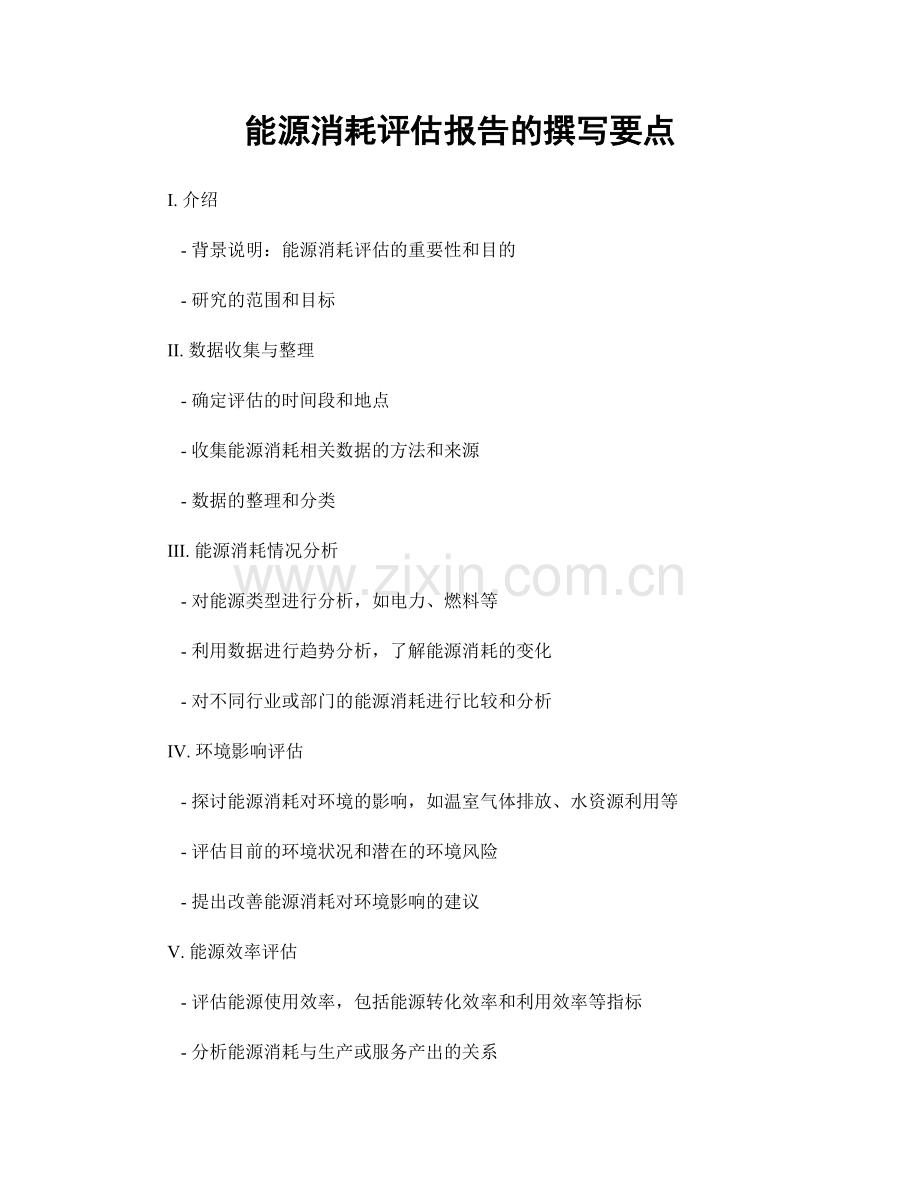 能源消耗评估报告的撰写要点

I. 介绍

- 背景说明：能源消耗评估的重要性和目的

- 研究的范围和目标

II. 数据收集与整理

- 确定评估的时间段和地点

- 收集能源消耗相关数据的方法和来源

- 数据的整理和分类

III. 能源消耗情况分析

www.zixin.com.cn

- 对能源类型进行分析，如电力、燃料等

- 利用数据进行趋势分析，了解能源消耗的变化

- 对不同行业或部门的能源消耗进行比较和分析

IV. 环境影响评估

- 探讨能源消耗对环境的影响，如温室气体排放、水资源利用等

- 评估目前的环境状况和潜在的环境风险

- 提出改善能源消耗对环境影响的建议

V. 能源效率评估

- 评估能源使用效率，包括能源转化效率和利用效率等指标

- 分析能源消耗与生产或服务产出的关系